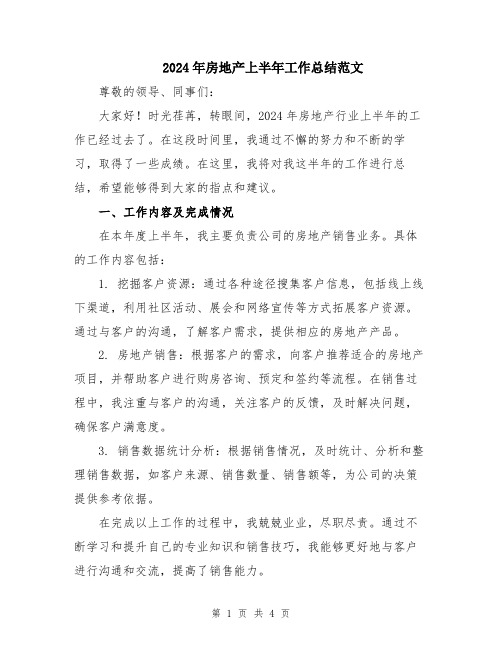 2024年房地产上半年工作总结范文

尊敬的领导、同事们：

大家好！时光荏苒，转眼间，2024年房地产行业上半年的工作已经过去了。在这段时间里，我通过不懈的努力和不断的学习，取得了一些成绩。在这里，我将对我这半年的工作进行总结，希望能够得到大家的指点和建议。

一、工作内容及完成情况

在本年度上半年，我主要负责公司的房地产销售业务。具体的工作内容包括：

1. 挖掘客户资源：通过各种途径搜集客户信息，包括线上线下渠道，利用社区活动、展会和网络宣传等方式拓展客户资源。通过与客户的沟通，了解客户需求，提供相应的房地产产品。

2. 房地产销售：根据客户的需求，向客户推荐适合的房地产项目，并帮助客户进行购房咨询、预定和签约等流程。在销售过程中，我注重与客户的沟通，关注客户的反馈，及时解决问题，确保客户满意度。

3. 销售数据统计分析：根据销售情况，及时统计、分析和整理销售数据，如客户来源、销售数量、销售额等，为公司的决策提供参考依据。

在完成以上工作的过程中，我兢兢业业，尽职尽责。通过不断学习和提升自己的专业知识和销售技巧，我能够更好地与客户进行沟通和交流，提高了销售能力。

第 1 页 共 4 页